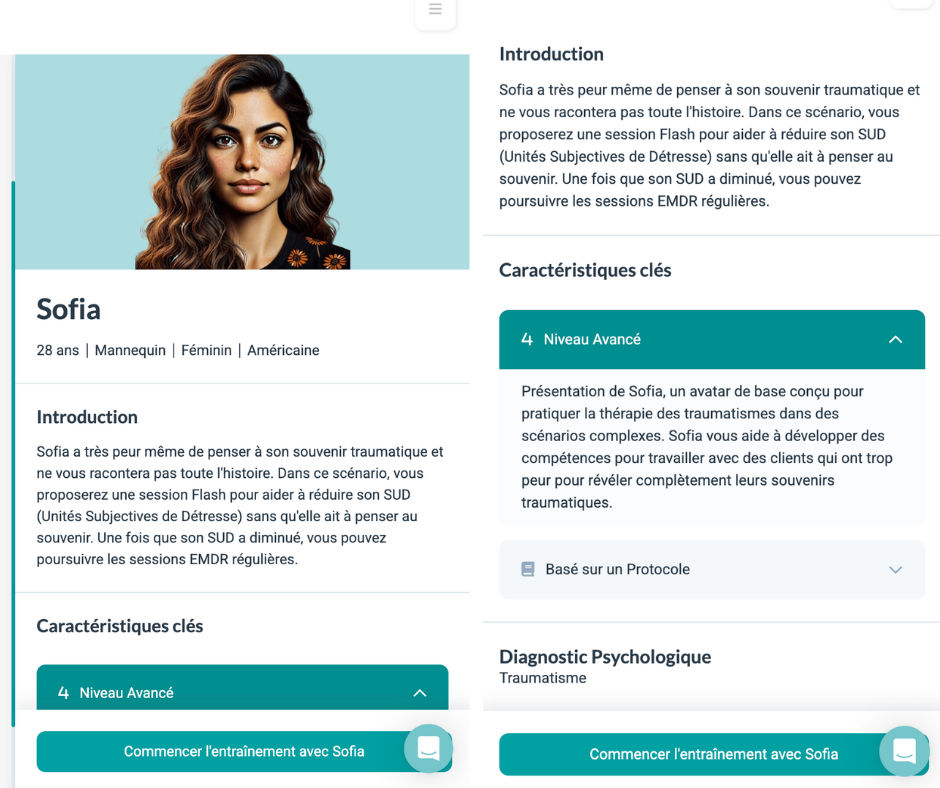 Sofia

28 ans | Mannequin | Féminin | Américaine

Introduction

Sofia a très peur même de penser à son souvenir traumatique et ne vous racontera pas toute l'histoire. Dans ce scénario, vous proposerez une session Flash pour aider à réduire son SUD (Unités Subjectives de Détresse) sans qu'elle ait à penser au souvenir. Une fois que son SUD a diminué, vous pouvez poursuivre les sessions EMDR régulières.

Caractéristiques clés

4 Niveau Avancé

Commencer l'entraînement avec Sofia

Introduction

Sofia a très peur même de penser à son souvenir traumatique et ne vous racontera pas toute l'histoire. Dans ce scénario, vous proposerez une session Flash pour aider à réduire son SUD (Unités Subjectives de Détresse) sans qu'elle ait à penser au souvenir. Une fois que son SUD a diminué, vous pouvez poursuivre les sessions EMDR régulières.

Caractéristiques clés

4 Niveau Avancé

Présentation de Sofia, un avatar de base conçu pour pratiquer la thérapie des traumatismes dans des scénarios complexes. Sofia vous aide à développer des compétences pour travailler avec des clients qui ont trop peur pour révéler complètement leurs souvenirs traumatiques.

Basé sur un Protocole

Diagnostic Psychologique
Traumatisme

Commencer l'entraînement avec Sofia